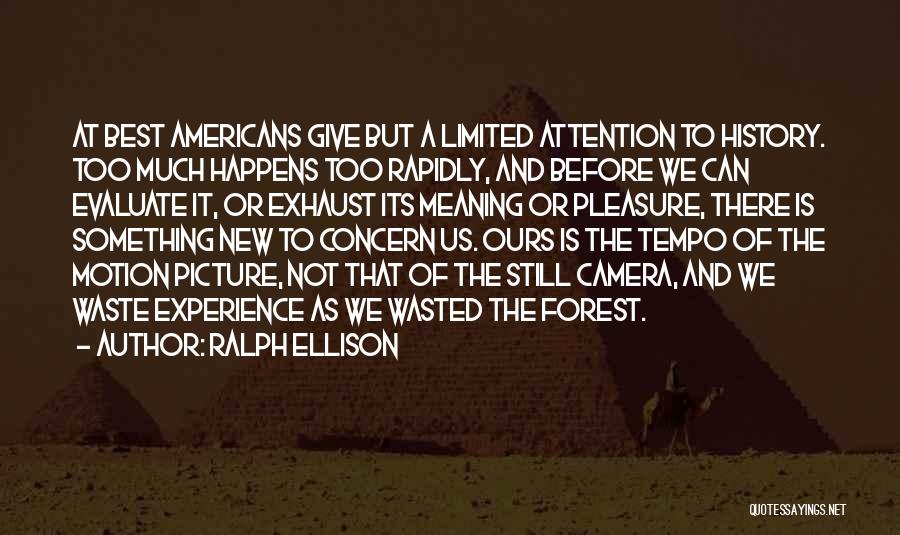 AT BEST AMERICANS GIVE BUT A LIMITED ATTENTION TO HISTORY. TOO MUCH HAPPENS TOO RAPIDLY, AND BEFORE WE CAN EVALUATE IT, OR EXHAUST ITS MEANING OR PLEASURE, THERE IS SOMETHING NEW TO CONCERN US. OURS IS THE TEMPO OF THE MOTION PICTURE, NOT THAT OF THE STILL CAMERA, AND WE WASTE EXPERIENCE AS WE WASTED THE FOREST.

– AUTHOR: RALPH ELLISON

QUOTESSAYINGS.NET